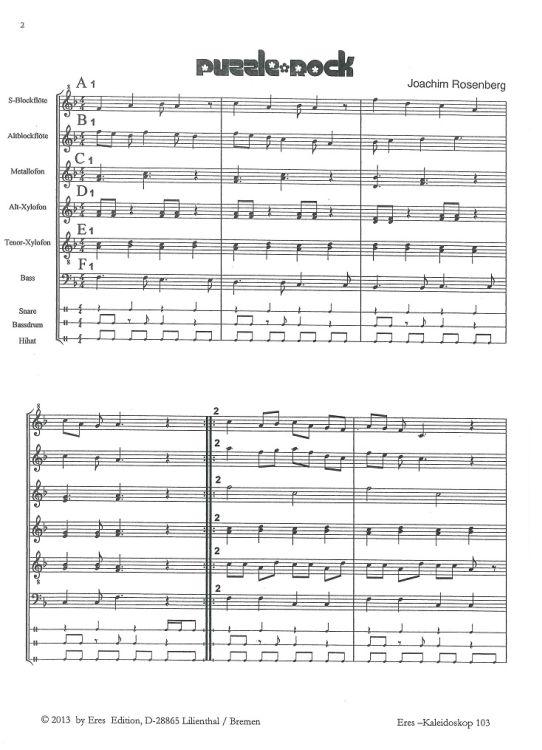 2

puzzle rock

Joachim Rosenberg

A 1
S-Blockflöte
B 1
Altblockflöte
C 1
Metallofon
D 1
Alt-Xylofon
E 1
Tenor-Xylofon
F 1
Bass

Snare
Bassdrum
Hihat

2
2
2
2
2
2

© 2013 by Eres Edition, D-28865 Lilienthal / Bremen

Eres –Kaleidoskop 103